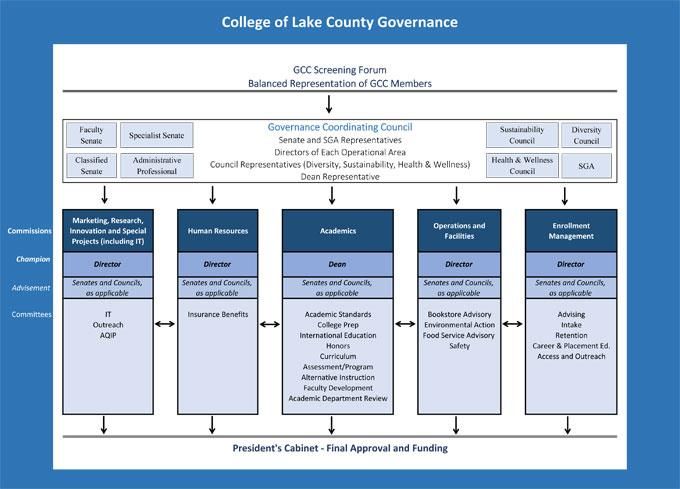 College of Lake County Governance

GCC Screening Forum
Balanced Representation of GCC Members

Faculty Senate
Specialist Senate
Classified Senate
Administrative Professional

Governance Coordinating Council
Senate and SGA Representatives
Directors of Each Operational Area
Council Representatives (Diversity, Sustainability, Health & Wellness)
Dean Representative

Sustainability Council
Diversity Council
Health & Wellness Council
SGA

Commissions
Champion
Advisement
Committees

Marketing, Research, Innovation and Special Projects (including IT)
Director
Senates and Councils, as applicable
IT
Outreach
AQIP

Human Resources
Director
Senates and Councils, as applicable
Insurance Benefits

Academics
Dean
Senates and Councils, as applicable
Academic Standards
College Prep
International Education
Honors
Curriculum
Assessment/Program
Alternative Instruction
Faculty Development
Academic Department Review

Operations and Facilities
Director
Senates and Councils, as applicable
Bookstore Advisory
Environmental Action
Food Service Advisory
Safety

Enrollment Management
Director
Senates and Councils, as applicable
Advising
Intake
Retention
Career & Placement Ed.
Access and Outreach

President's Cabinet - Final Approval and Funding